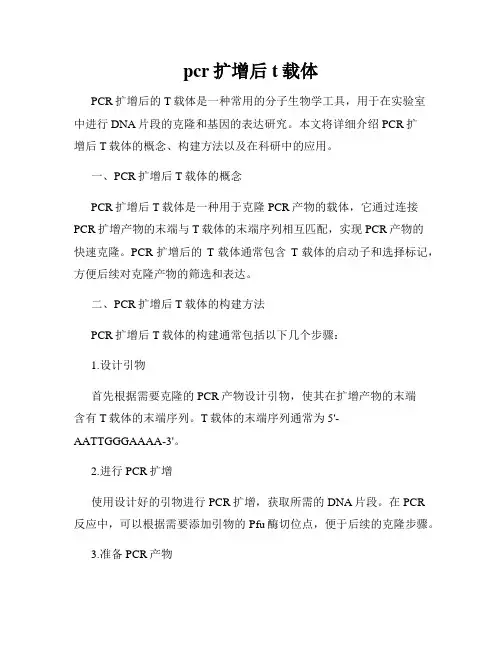 pcr 扩增后 t 载体

PCR 扩增后的 T 载体是一种常用的分子生物学工具，用于在实验室中进行 DNA 片段的克隆和基因的表达研究。本文将详细介绍 PCR 扩增后 T 载体的概念、构建方法以及在科研中的应用。

一、PCR 扩增后 T 载体的概念

PCR 扩增后 T 载体是一种用于克隆 PCR 产物的载体，它通过连接 PCR 扩增产物的末端与 T 载体的末端序列相互匹配，实现 PCR 产物的快速克隆。PCR 扩增后的 T 载体通常包含 T 载体的启动子和选择标记，方便后续对克隆产物的筛选和表达。

二、PCR 扩增后 T 载体的构建方法

PCR 扩增后 T 载体的构建通常包括以下几个步骤：

1.设计引物

首先根据需要克隆的 PCR 产物设计引物，使其在扩增产物的末端含有 T 载体的末端序列。T 载体的末端序列通常为 5'-AATTGGGAAAA-3'。

2.进行 PCR 扩增

使用设计好的引物进行 PCR 扩增，获取所需的 DNA 片段。在 PCR 反应中，可以根据需要添加引物的 Pfu 酶切位点，便于后续的克隆步骤。

3.准备 PCR 产物